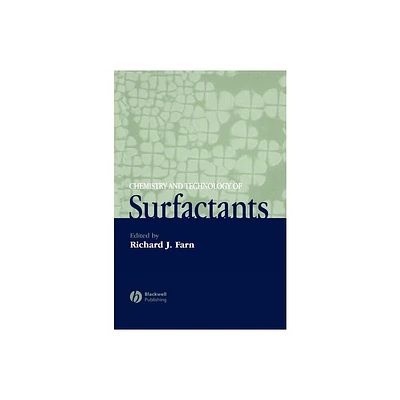 CHEMISTRY AND TECHNOLOGY OF
Surfactants

Edited by
Richard J. Farn

Blackwell
Publishing